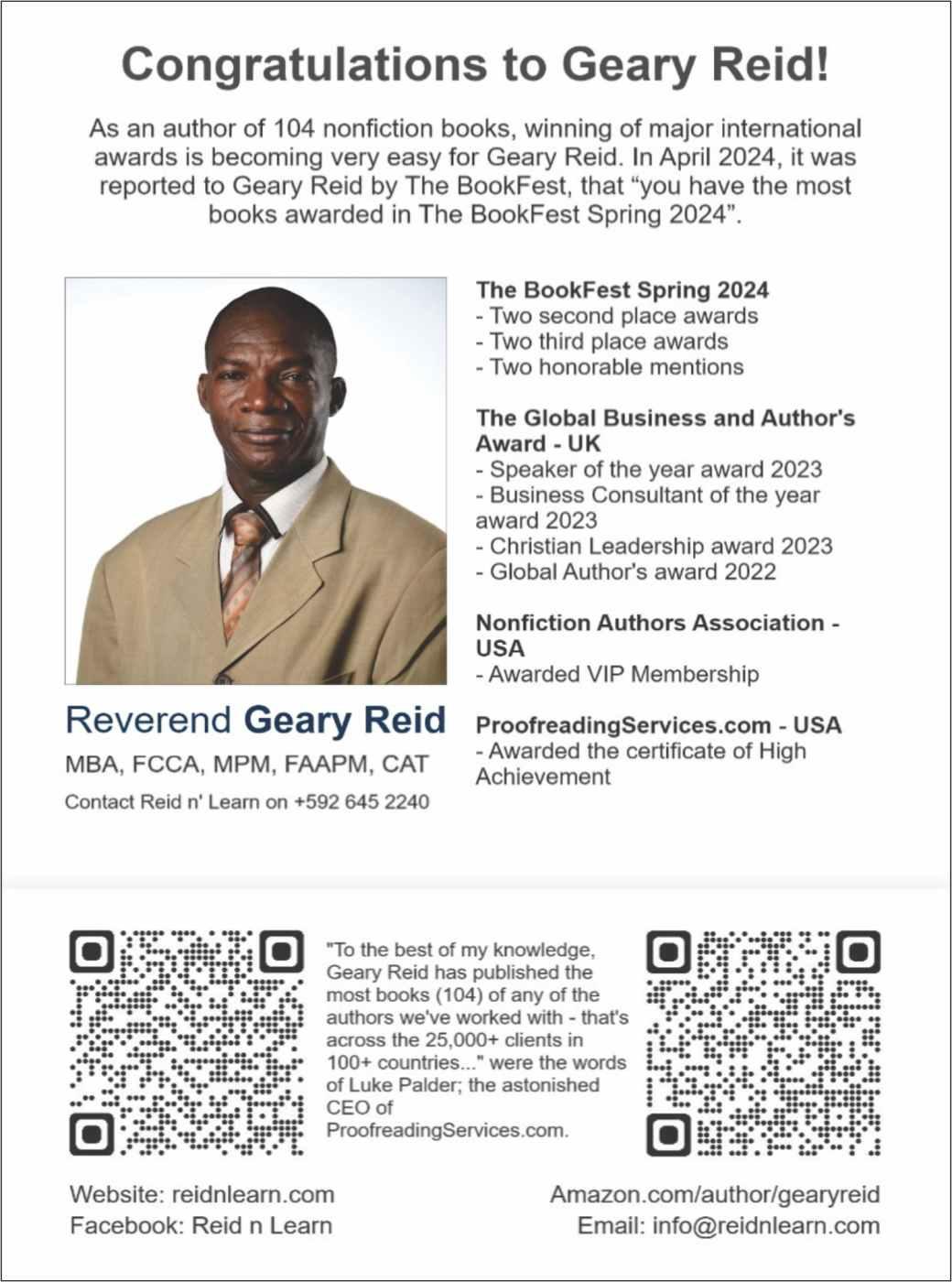 Congratulations to Geary Reid!

As an author of 104 nonfiction books, winning of major international awards is becoming very easy for Geary Reid. In April 2024, it was reported to Geary Reid by The BookFest, that “you have the most books awarded in The BookFest Spring 2024”.

Reverend Geary Reid
MBA, FCCA, MPM, FAAPM, CAT
Contact Reid n' Learn on +592 645 2240

The BookFest Spring 2024
- Two second place awards
- Two third place awards
- Two honorable mentions

The Global Business and Author's Award - UK
- Speaker of the year award 2023
- Business Consultant of the year award 2023
- Christian Leadership award 2023
- Global Author's award 2022

Nonfiction Authors Association - USA
- Awarded VIP Membership

ProofreadingServices.com - USA
- Awarded the certificate of High Achievement

"To the best of my knowledge, Geary Reid has published the most books (104) of any of the authors we've worked with - that's across the 25,000+ clients in 100+ countries..." were the words of Luke Palder; the astonished CEO of ProofreadingServices.com.

Website: reidnlearn.com
Facebook: Reid n Learn

Amazon.com/author/gearyreid
Email: info@reidnlearn.com